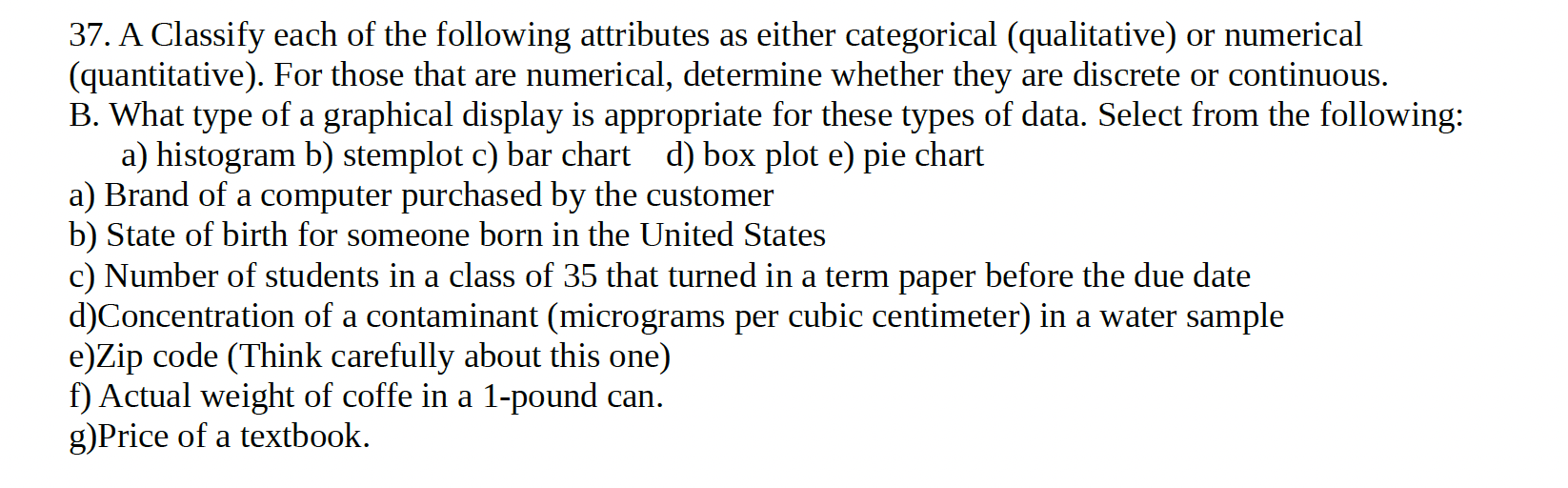 37. A Classify each of the following attributes as either categorical (qualitative) or numerical (quantitative). For those that are numerical, determine whether they are discrete or continuous.
B. What type of a graphical display is appropriate for these types of data. Select from the following:
a) histogram b) stemplot c) bar chart d) box plot e) pie chart
a) Brand of a computer purchased by the customer
b) State of birth for someone born in the United States
c) Number of students in a class of 35 that turned in a term paper before the due date
d)Concentration of a contaminant (micrograms per cubic centimeter) in a water sample
e)Zip code (Think carefully about this one)
f) Actual weight of coffe in a 1-pound can.
g)Price of a textbook.